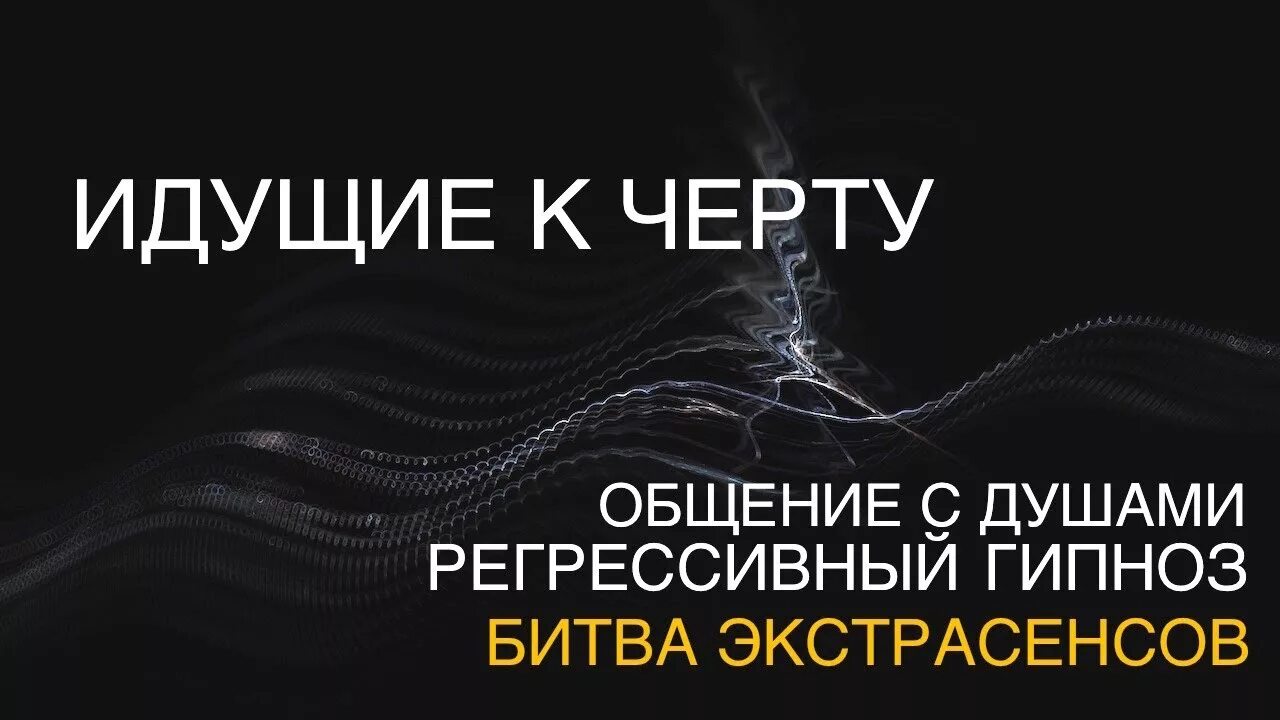 ИДУЩИЕ К ЧЕРТУ

ОБЩЕНИЕ С ДУШАМИ
РЕГРЕССИВНЫЙ ГИПНОЗ
БИТВА ЭКСТРАСЕНСОВ